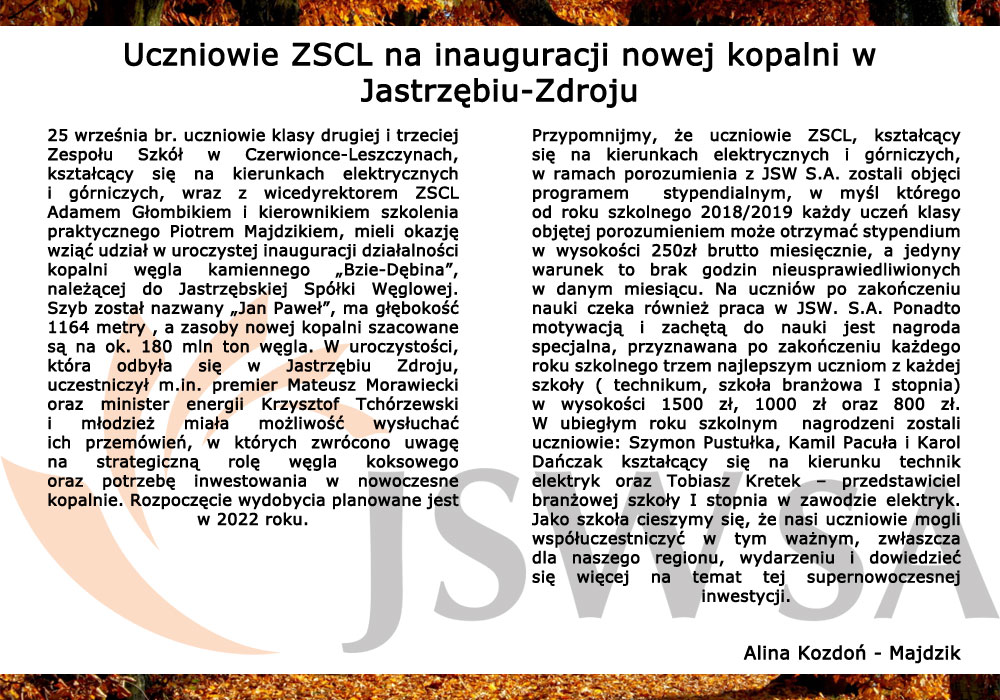 Uczniowie ZSCL na inauguracji nowej kopalni w Jastrzębiu-Zdroju

25 września br. uczniowie klasy drugiej i trzeciej Zespołu Szkół w Czerwionce-Leszczynach, kształcący się na kierunkach elektrycznych i górniczych, wraz z wicedyrektorem ZSCL Adamem Głombikiem i kierownikiem szkolenia praktycznego Piotrem Majdzikiem, mieli okazję wziąć udział w uroczystej inauguracji działalności kopalni węgla kamiennego „Bzie-Dębina", należącej do Jastrzębskiej Spółki Węglowej. Szyb został nazwany „Jan Paweł", ma głębokość 1164 metry , a zasoby nowej kopalni szacowane są na ok. 180 mln ton węgla. W uroczystości, która odbyła się w Jastrzębiu Zdroju, uczestniczył m.in. premier Mateusz Morawiecki oraz minister energii Krzysztof Tchórzewski i młodzież miała możliwość wysłuchać ich przemówień, w których zwrócono uwagę na strategiczną rolę węgla koksowego oraz potrzebę inwestowania w nowoczesne kopalnie. Rozpoczęcie wydobycia planowane jest w 2022 roku.

Przypomnijmy, że uczniowie ZSCL, kształcący się na kierunkach elektrycznych i górniczych, w ramach porozumienia z JSW S.A. zostali objęci programem stypendialnym, w myśl którego od roku szkolnego 2018/2019 każdy uczeń klasy objętej porozumieniem może otrzymać stypendium w wysokości 250zł brutto miesięcznie, a jedyny warunek to brak godzin nieusprawiedliwionych w danym miesiącu. Na uczniów po zakończeniu nauki czeka również praca w JSW. S.A. Ponadto motywacją i zachętą do nauki jest nagroda specjalna, przyznawana po zakończeniu każdego roku szkolnego trzem najlepszym uczniom z każdej szkoły ( technikum, szkoła branżowa I stopnia) w wysokości 1500 zł, 1000 zł oraz 800 zł. W ubiegłym roku szkolnym nagrodzeni zostali uczniowie: Szymon Pustułka, Kamil Pacuła i Karol Dańczak kształcący się na kierunku technik elektryk oraz Tobiasz Kretek – przedstawiciel branżowej szkoły I stopnia w zawodzie elektryk. Jako szkoła cieszymy się, że nasi uczniowie mogli współuczestniczyć w tym ważnym, zwłaszcza dla naszego regionu, wydarzeniu i dowiedzieć się więcej na temat tej supernowoczesnej inwestycji.

Alina Kozdoń - Majdzik

JSW SA